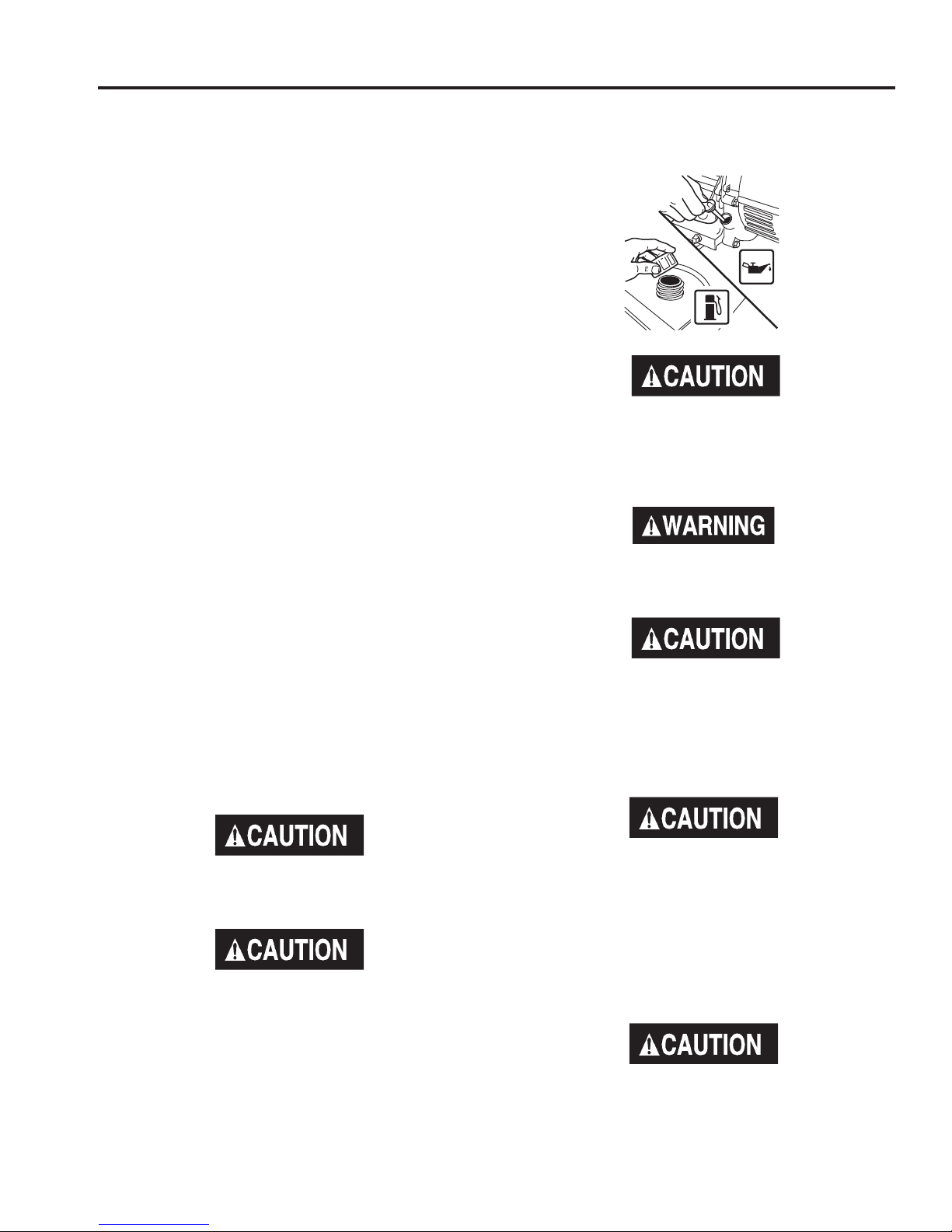 CAUTION

WARNING

CAUTION

CAUTION

CAUTION

CAUTION

CAUTION